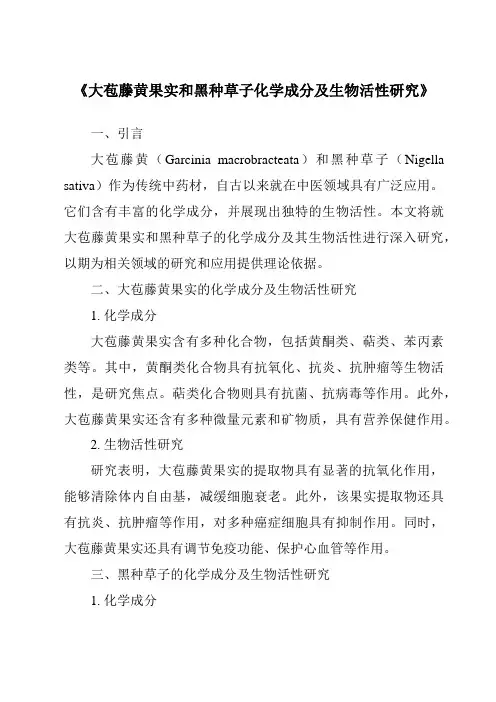 《大苞藤黄果实和黑种草子化学成分及生物活性研究》

一、引言

大苞藤黄（Garcinia macrobracteata）和黑种草子（Nigella sativa）作为传统中药材，自古以来就在中医领域具有广泛应用。它们含有丰富的化学成分，并展现出独特的生物活性。本文将就大苞藤黄果实和黑种草子的化学成分及其生物活性进行深入研究，以期为相关领域的研究和应用提供理论依据。

二、大苞藤黄果实的化学成分及生物活性研究

1. 化学成分

大苞藤黄果实含有多种化合物，包括黄酮类、萜类、苯丙素类等。其中，黄酮类化合物具有抗氧化、抗炎、抗肿瘤等生物活性，是研究焦点。萜类化合物则具有抗菌、抗病毒等作用。此外，大苞藤黄果实还含有多种微量元素和矿物质，具有营养保健作用。

2. 生物活性研究

研究表明，大苞藤黄果实的提取物具有显著的抗氧化作用，能够清除体内自由基，减缓细胞衰老。此外，该果实提取物还具有抗炎、抗肿瘤等作用，对多种癌症细胞具有抑制作用。同时，大苞藤黄果实还具有调节免疫功能、保护心血管等作用。

三、黑种草子的化学成分及生物活性研究

1. 化学成分